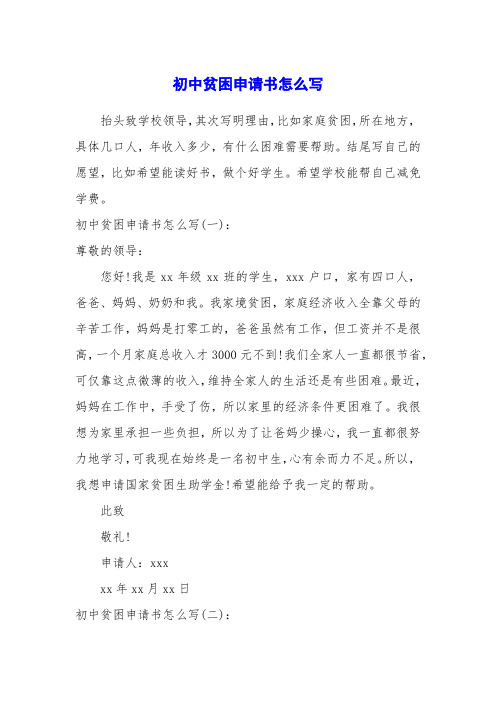 初中贫困申请书怎么写

抬头致学校领导，其次写明理由，比如家庭贫困，所在地方，具体几口人，年收入多少，有什么困难需要帮助。结尾写自己的愿望，比如希望能读好书，做个好学生。希望学校能帮自己减免学费。

初中贫困申请书怎么写(一)：

尊敬的领导：

您好!我是 xx 年级 xx 班的学生，xxx 户口，家有四口人，爸爸、妈妈、奶奶和我。我家境贫困，家庭经济收入全靠父母的辛苦工作，妈妈是打零工的，爸爸虽然有工作，但工资并不是很高，一个月家庭总收入才 3000 元不到!我们全家人一直都很节省，可仅靠这点微薄的收入，维持全家人的生活还是有些困难。最近，妈妈在工作中，手受了伤，所以家里的经济条件更困难了。我很想为家里承担一些负担，所以为了让爸妈少操心，我一直都很努力地学习，可我现在始终是一名初中生，心有余而力不足。所以，我想申请国家贫困生助学金!希望能给予我一定的帮助。

此致

敬礼!

申请人：xxx

xx 年 xx 月 xx 日

初中贫困申请书怎么写(二)：